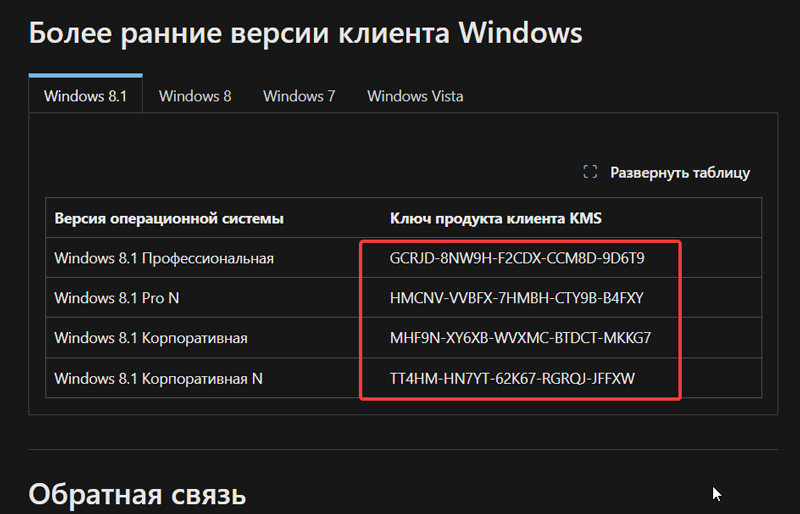 Более ранние версии клиента Windows

Windows 8.1 Windows 8 Windows 7 Windows Vista

Развернуть таблицу

| Версия операционной системы | Ключ продукта клиента KMS |
|---|---|
| Windows 8.1 Профессиональная | GCRJD-8NW9H-F2CDX-CCM8D-9D6T9 |
| Windows 8.1 Pro N | HMCNV-VVBFX-7HMBH-CTY9B-B4FXY |
| Windows 8.1 Корпоративная | MHF9N-XY6XB-WVXMC-BTDCT-MKKG7 |
| Windows 8.1 Корпоративная N | TT4HM-HN7YT-62K67-RGRQJ-JFFXW |

Обратная связь